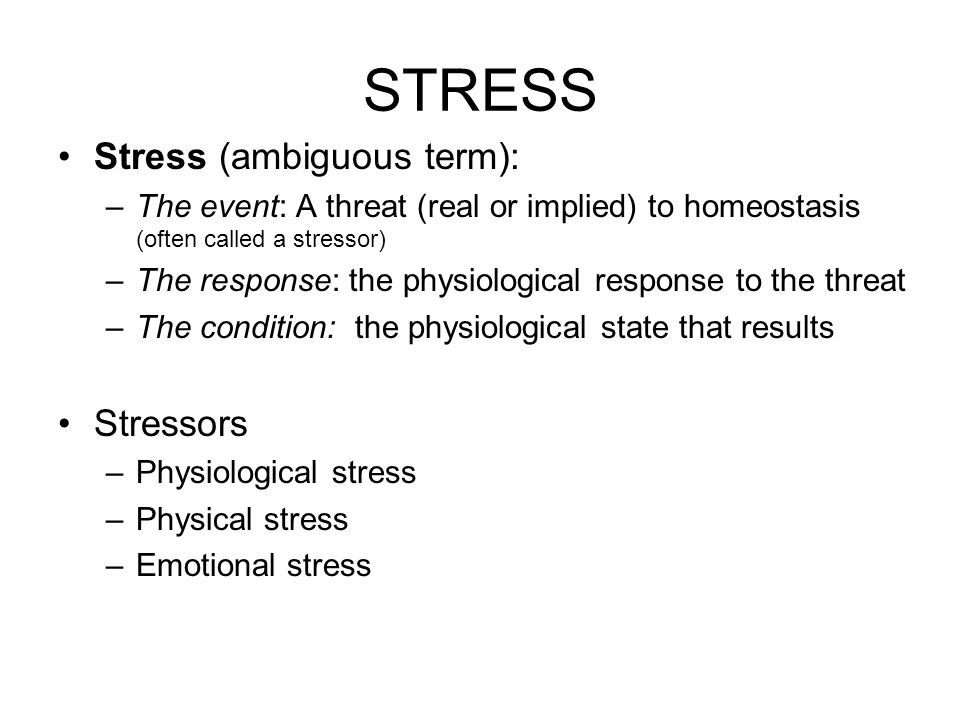 STRESS

• Stress (ambiguous term):
 – The event: A threat (real or implied) to homeostasis (often called a stressor)
 – The response: the physiological response to the threat
 – The condition: the physiological state that results

• Stressors
 – Physiological stress
 – Physical stress
 – Emotional stress